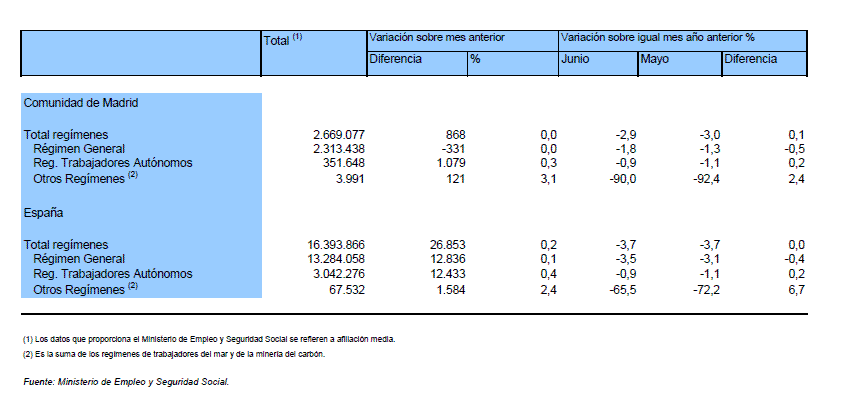 | | Total $^{(1)}$ | Variación sobre mes anterior | | Variación sobre igual mes año anterior % | | |
|---|---|---|---|---|---|---|
| | | Diferencia | % | Junio | Mayo | Diferencia |
| Comunidad de Madrid | | | | | | |
| Total regímenes | 2.669.077 | 868 | 0,0 | -2,9 | -3,0 | 0,1 |
| Régimen General | 2.313.438 | -331 | 0,0 | -1,8 | -1,3 | -0,5 |
| Reg. Trabajadores Autónomos | 351.648 | 1.079 | 0,3 | -0,9 | -1,1 | 0,2 |
| Otros Regímenes $^{(2)}$ | 3.991 | 121 | 3,1 | -90,0 | -92,4 | 2,4 |
| España | | | | | | |
| Total regímenes | 16.393.866 | 26.853 | 0,2 | -3,7 | -3,7 | 0,0 |
| Régimen General | 13.284.058 | 12.836 | 0,1 | -3,5 | -3,1 | -0,4 |
| Reg. Trabajadores Autónomos | 3.042.276 | 12.433 | 0,4 | -0,9 | -1,1 | 0,2 |
| Otros Regímenes $^{(2)}$ | 67.532 | 1.584 | 2,4 | -65,5 | -72,2 | 6,7 |

(1) Los datos que proporciona el Ministerio de Empleo y Seguridad Social se refieren a afiliación media.

(2) Es la suma de los regímenes de trabajadores del mar y de la minería del carbón.

Fuente: Ministerio de Empleo y Seguridad Social.